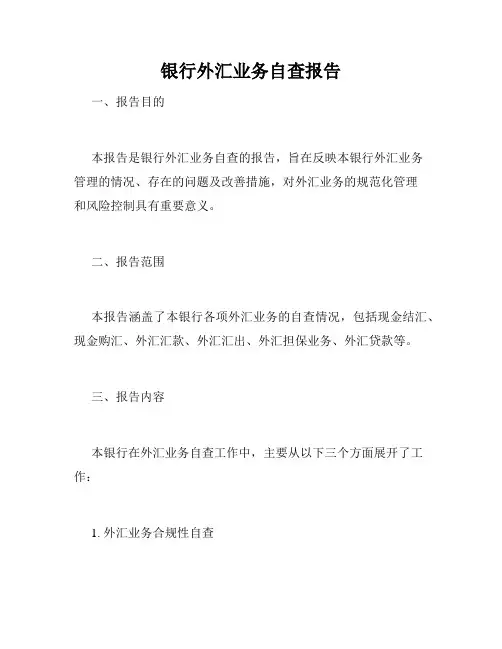 银行外汇业务自查报告

一、报告目的

本报告是银行外汇业务自查的报告，旨在反映本银行外汇业务管理的情况、存在的问题及改善措施，对外汇业务的规范化管理和风险控制具有重要意义。

二、报告范围

本报告涵盖了本银行各项外汇业务的自查情况，包括现金结汇、现金购汇、外汇汇款、外汇汇出、外汇担保业务、外汇贷款等。

三、报告内容

本银行在外汇业务自查工作中，主要从以下三个方面展开了工作：

1. 外汇业务合规性自查